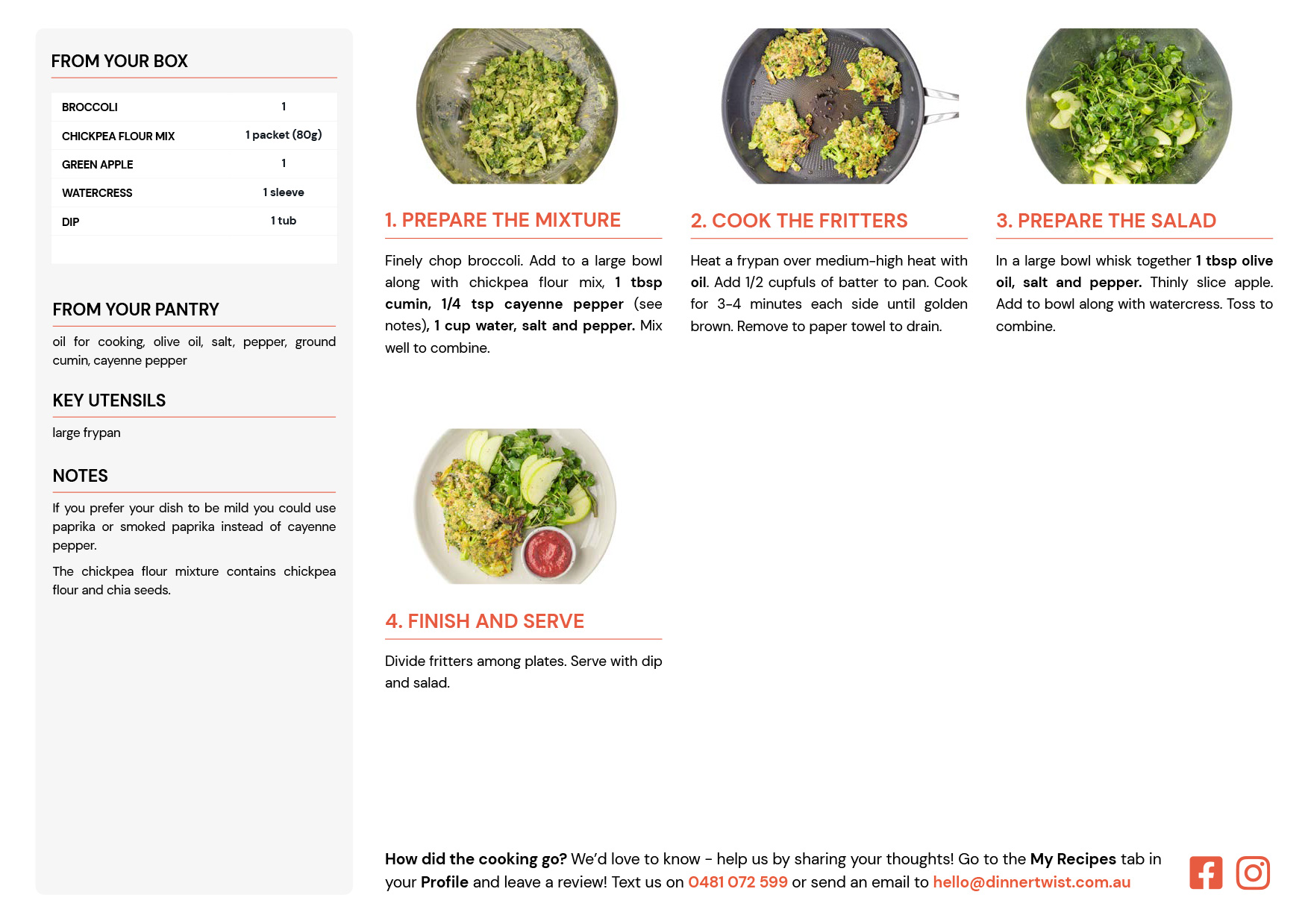 FROM YOUR BOX

| BROCCOLI | 1 |
|---|---|
| CHICKPEA FLOUR MIX | 1 packet (80g) |
| GREEN APPLE | 1 |
| WATERCRESS | 1 sleeve |
| DIP | 1 tub |

FROM YOUR PANTRY

oil for cooking, olive oil, salt, pepper, ground cumin, cayenne pepper

KEY UTENSILS

large frypan

NOTES

If you prefer your dish to be mild you could use paprika or smoked paprika instead of cayenne pepper.

The chickpea flour mixture contains chickpea flour and chia seeds.

1. PREPARE THE MIXTURE

Finely chop broccoli. Add to a large bowl along with chickpea flour mix, 1 tbsp cumin, 1/4 tsp cayenne pepper (see notes), 1 cup water, salt and pepper. Mix well to combine.

2. COOK THE FRITTERS

Heat a frypan over medium-high heat with oil. Add 1/2 cupfuls of batter to pan. Cook for 3-4 minutes each side until golden brown. Remove to paper towel to drain.

3. PREPARE THE SALAD

In a large bowl whisk together 1 tbsp olive oil, salt and pepper. Thinly slice apple. Add to bowl along with watercress. Toss to combine.

4. FINISH AND SERVE

Divide fritters among plates. Serve with dip and salad.

How did the cooking go? We'd love to know - help us by sharing your thoughts! Go to the My Recipes tab in your Profile and leave a review! Text us on 0481 072 599 or send an email to hello@dinnertwist.com.au